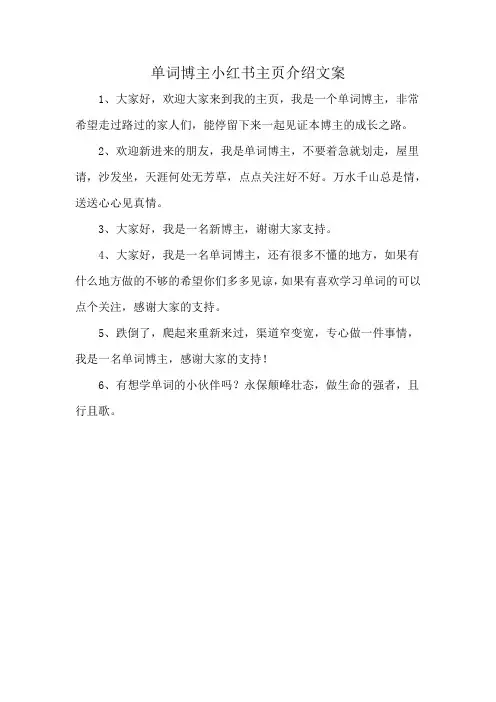 单词博主小红书主页介绍文案

1、大家好，欢迎大家来到我的主页，我是一个单词博主，非常希望走过路过的家人们，能停留下来一起见证本博主的成长之路。

2、欢迎新进来的朋友，我是单词博主，不要着急就划走，屋里请，沙发坐，天涯何处无芳草，点点关注好不好。万水千山总是情，送送心心见真情。

3、大家好，我是一名新博主，谢谢大家支持。

4、大家好，我是一名单词博主，还有很多不懂的地方，如果有什么地方做的不够的希望你们多多见谅，如果有喜欢学习单词的可以点个关注，感谢大家的支持。

5、跌倒了，爬起来重新来过，渠道窄变宽，专心做一件事情，我是一名单词博主，感谢大家的支持！

6、有想学单词的小伙伴吗？永保颠峰壮态，做生命的强者，且行且歌。